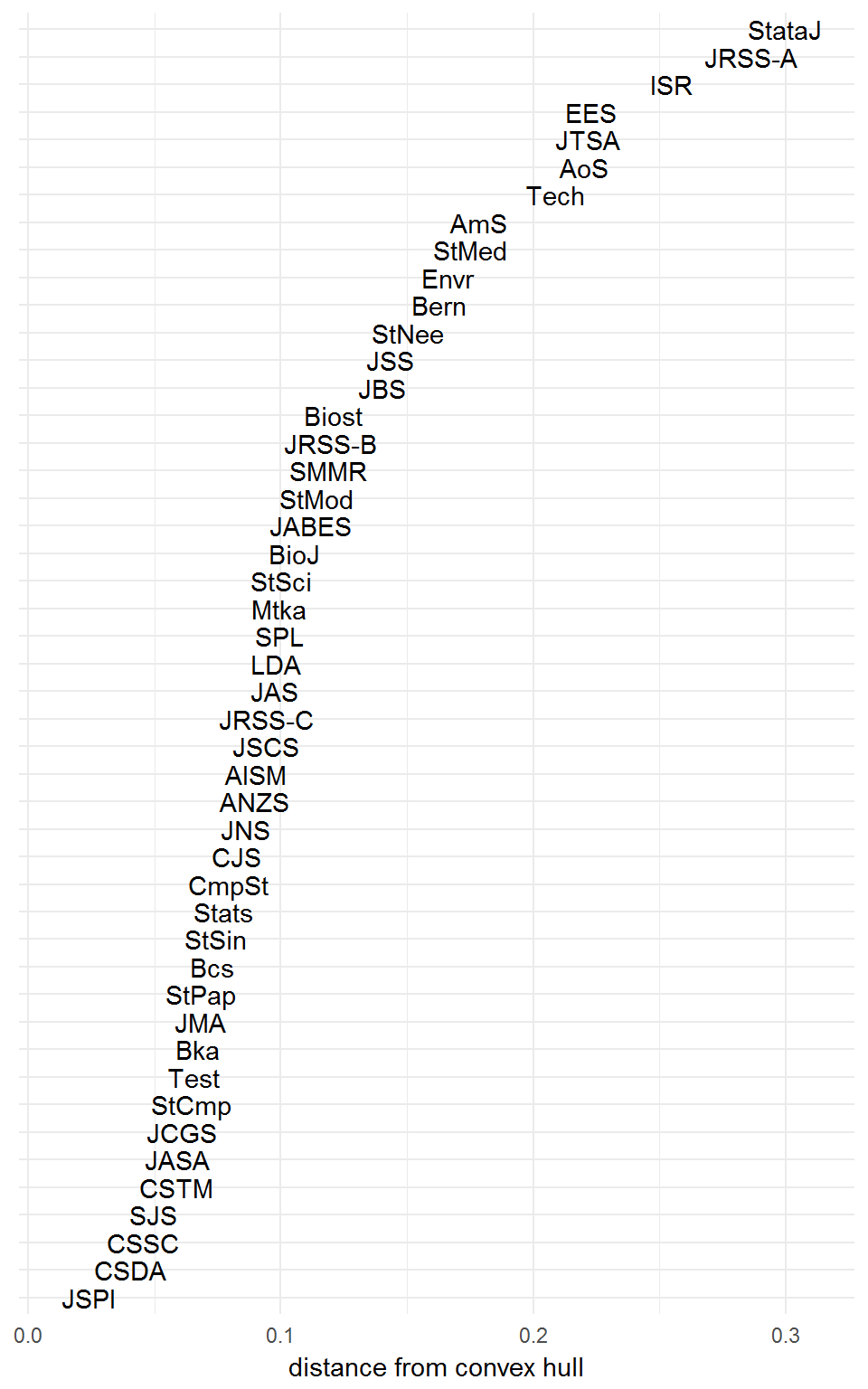 StataJ
JRSS-A
ISR
EES
JTSA
AoS
Tech
AmS
StMed
Envr
Bern
StNee
JSS
JBS
Biost
JRSS-B
SMMR
StMod
JABES
BioJ
StSci
Mtka
SPL
LDA
JAS
JRSS-C
JSCS
AISM
ANZS
JNS
CJS
CmpSt
Stats
StSin
Bcs
StPap
JMA
Bka
Test
StCmp
JCGS
JASA
CSTM
SJS
CSSC
CSDA
JSPI

0.0
0.1
0.2
0.3

distance from convex hull